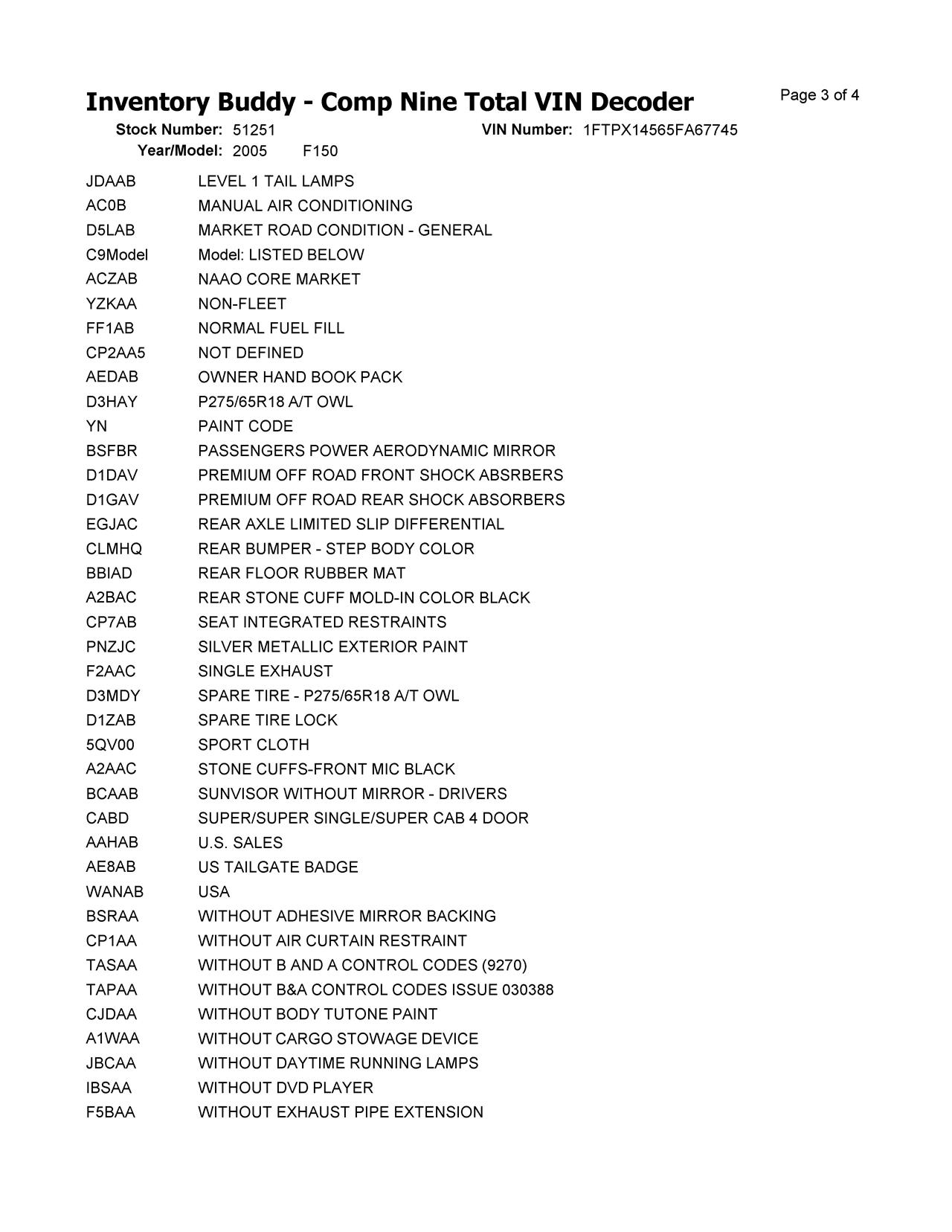 Inventory Buddy - Comp Nine Total VIN Decoder

Page 3 of 4

Stock Number: 51251
VIN Number: 1FTPX14565FA67745
Year/Model: 2005 F150

| | |
|---|---|
| JDAAB | LEVEL 1 TAIL LAMPS |
| AC0B | MANUAL AIR CONDITIONING |
| D5LAB | MARKET ROAD CONDITION - GENERAL |
| C9Model | Model: LISTED BELOW |
| ACZAB | NAAO CORE MARKET |
| YZKAA | NON-FLEET |
| FF1AB | NORMAL FUEL FILL |
| CP2AA5 | NOT DEFINED |
| AEDAB | OWNER HAND BOOK PACK |
| D3HAY | P275/65R18 A/T OWL |
| YN | PAINT CODE |
| BSFBR | PASSENGERS POWER AERODYNAMIC MIRROR |
| D1DAV | PREMIUM OFF ROAD FRONT SHOCK ABSRBERS |
| D1GAV | PREMIUM OFF ROAD REAR SHOCK ABSORBERS |
| EGJAC | REAR AXLE LIMITED SLIP DIFFERENTIAL |
| CLMHQ | REAR BUMPER - STEP BODY COLOR |
| BBIAD | REAR FLOOR RUBBER MAT |
| A2BAC | REAR STONE CUFF MOLD-IN COLOR BLACK |
| CP7AB | SEAT INTEGRATED RESTRAINTS |
| PNZJC | SILVER METALLIC EXTERIOR PAINT |
| F2AAC | SINGLE EXHAUST |
| D3MDY | SPARE TIRE - P275/65R18 A/T OWL |
| D1ZAB | SPARE TIRE LOCK |
| 5QV00 | SPORT CLOTH |
| A2AAC | STONE CUFFS-FRONT MIC BLACK |
| BCAAB | SUNVISOR WITHOUT MIRROR - DRIVERS |
| CABD | SUPER/SUPER SINGLE/SUPER CAB 4 DOOR |
| AAHAB | U.S. SALES |
| AE8AB | US TAILGATE BADGE |
| WANAB | USA |
| BSRAA | WITHOUT ADHESIVE MIRROR BACKING |
| CP1AA | WITHOUT AIR CURTAIN RESTRAINT |
| TASAA | WITHOUT B AND A CONTROL CODES (9270) |
| TAPAA | WITHOUT B&A CONTROL CODES ISSUE 030388 |
| CJDAA | WITHOUT BODY TUTONE PAINT |
| A1WAA | WITHOUT CARGO STOWAGE DEVICE |
| JBCAA | WITHOUT DAYTIME RUNNING LAMPS |
| IBSAA | WITHOUT DVD PLAYER |
| F5BAA | WITHOUT EXHAUST PIPE EXTENSION |